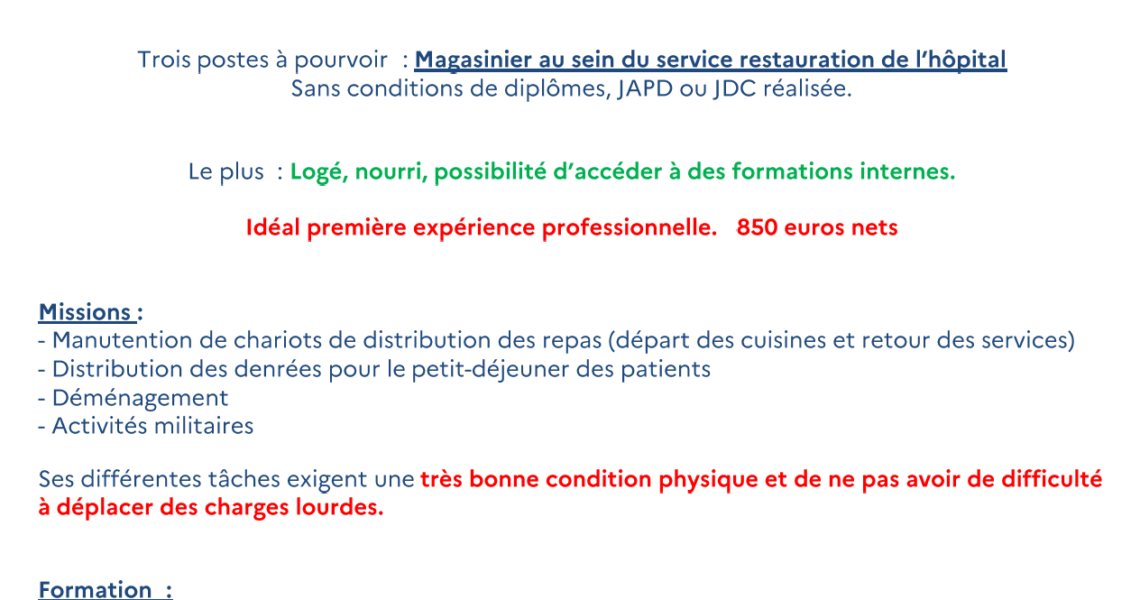 Trois postes à pourvoir : Magasinier au sein du service restauration de l'hôpital
Sans conditions de diplômes, JAPD ou JDC réalisée.

Le plus : Logé, nourri, possibilité d'accéder à des formations internes.

Idéal première expérience professionnelle. 850 euros nets

Missions :
- Manutention de chariots de distribution des repas (départ des cuisines et retour des services)
- Distribution des denrées pour le petit-déjeuner des patients
- Déménagement
- Activités militaires

Ses différentes tâches exigent une très bonne condition physique et de ne pas avoir de difficulté à déplacer des charges lourdes.

Formation :